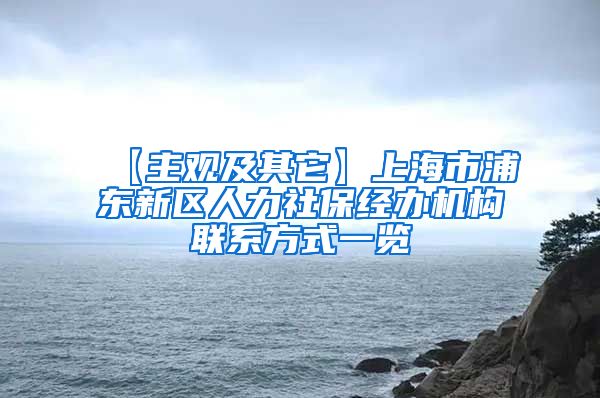 【主观及其它】上海市浦东新区人力社保经办机构联系方式一览